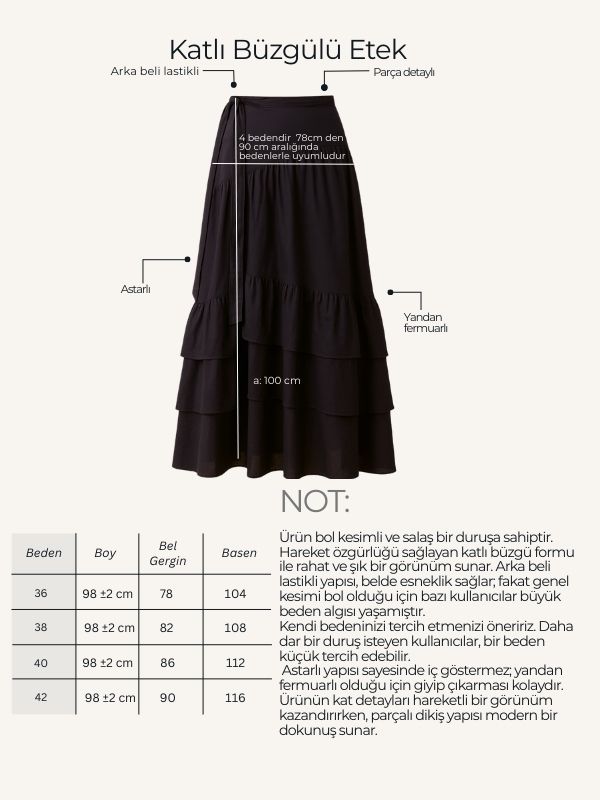 Katlı Büzgülü Etek

Arka beli lastikli

Parça detaylı

4 bedendir 78cm den 90 cm aralığında bedenlerle uyumludur

Astarlı

Yandan fermuarlı

a: 100 cm

NOT:

| Beden | Boy | Bel Gergin | Basen |
|---|---|---|---|
| 36 | 98 ±2 cm | 78 | 104 |
| 38 | 98 ±2 cm | 82 | 108 |
| 40 | 98 ±2 cm | 86 | 112 |
| 42 | 98 ±2 cm | 90 | 116 |

Ürün bol kesimli ve salaş bir duruşa sahiptir. Hareket özgürlüğü sağlayan katlı büzgü formu ile rahat ve şık bir görünüm sunar. Arka beli lastikli yapısı, belde esneklik sağlar; fakat genel kesimi bol olduğu için bazı kullanıcılar büyük beden algısı yaşamıştır.
Kendi bedeninizi tercih etmenizi öneririz. Daha dar bir duruş isteyen kullanıcılar, bir beden küçük tercih edebilir.
Astarlı yapısı sayesinde iç göstermez; yandan fermuarlı olduğu için giyip çıkarması kolaydır. Ürünün kat detayları hareketli bir görünüm kazandırırken, parçalı dikiş yapısı modern bir dokunuş sunar.